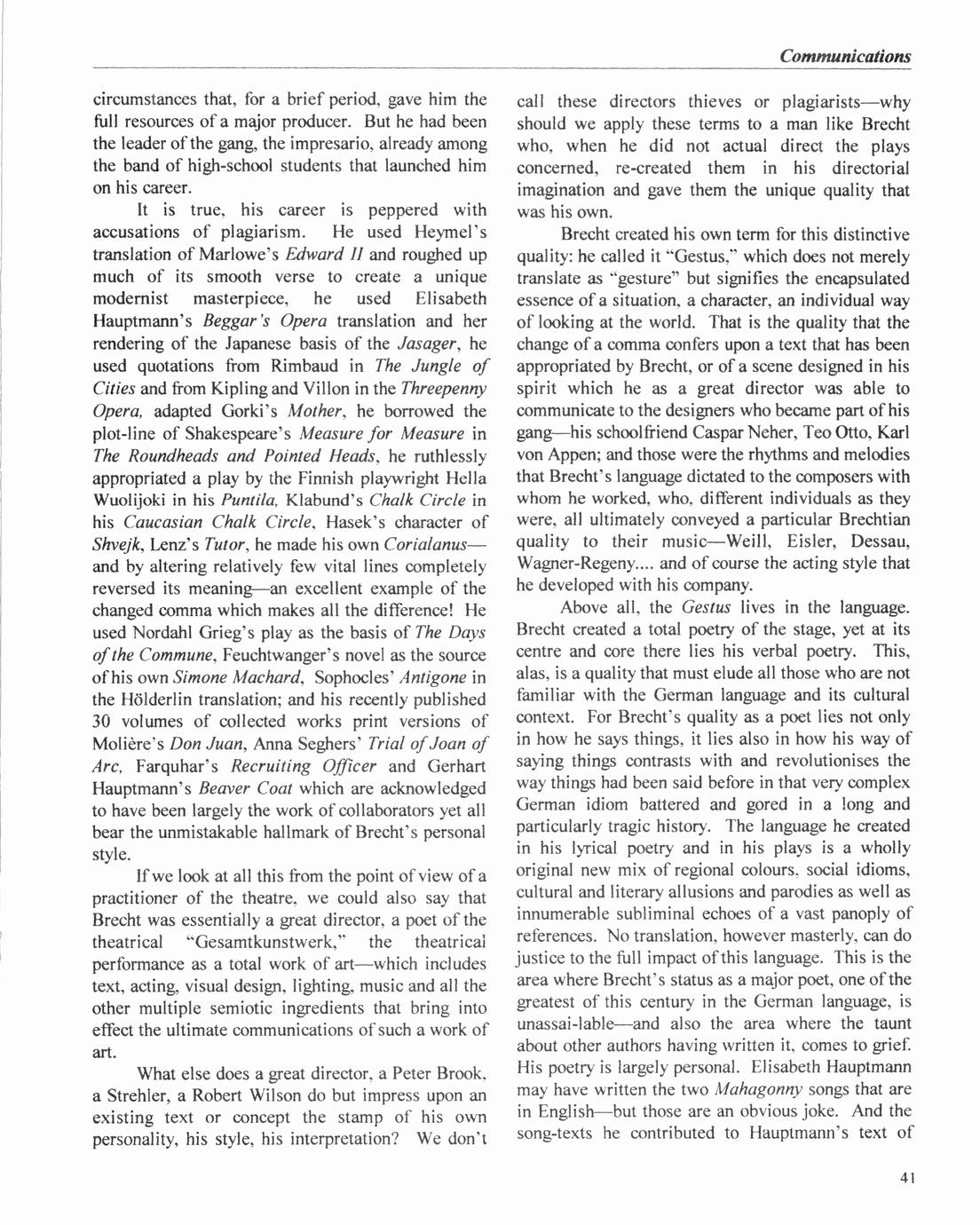 Communications

circumstances that, for a brief period, gave him the full resources of a major producer. But he had been the leader of the gang, the impresario, already among the band of high-school students that launched him on his career.

It is true, his career is peppered with accusations of plagiarism. He used Heymel's translation of Marlowe's Edward II and roughed up much of its smooth verse to create a unique modernist masterpiece, he used Elisabeth Hauptmann's Beggar's Opera translation and her rendering of the Japanese basis of the Jasager, he used quotations from Rimbaud in The Jungle of Cities and from Kipling and Villon in the Threepenny Opera, adapted Gorki's Mother, he borrowed the plot-line of Shakespeare's Measure for Measure in The Roundheads and Pointed Heads, he ruthlessly appropriated a play by the Finnish playwright Hella Wuolijoki in his Puntila, Klabund's Chalk Circle in his Caucasian Chalk Circle, Hasek's character of Shvejk, Lenz's Tutor, he made his own Corialanus—and by altering relatively few vital lines completely reversed its meaning—an excellent example of the changed comma which makes all the difference! He used Nordahl Grieg's play as the basis of The Days of the Commune, Feuchtwanger's novel as the source of his own Simone Machard, Sophocles' Antigone in the Hölderlin translation; and his recently published 30 volumes of collected works print versions of Molière's Don Juan, Anna Seghers' Trial of Joan of Arc, Farquhar's Recruiting Officer and Gerhart Hauptmann's Beaver Coat which are acknowledged to have been largely the work of collaborators yet all bear the unmistakable hallmark of Brecht's personal style.

If we look at all this from the point of view of a practitioner of the theatre, we could also say that Brecht was essentially a great director, a poet of the theatrical "Gesamtkunstwerk," the theatrical performance as a total work of art—which includes text, acting, visual design, lighting, music and all the other multiple semiotic ingredients that bring into effect the ultimate communications of such a work of art.

What else does a great director, a Peter Brook, a Strehler, a Robert Wilson do but impress upon an existing text or concept the stamp of his own personality, his style, his interpretation? We don't call these directors thieves or plagiarists—why should we apply these terms to a man like Brecht who, when he did not actual direct the plays concerned, re-created them in his directorial imagination and gave them the unique quality that was his own.

Brecht created his own term for this distinctive quality: he called it "Gestus," which does not merely translate as "gesture" but signifies the encapsulated essence of a situation, a character, an individual way of looking at the world. That is the quality that the change of a comma confers upon a text that has been appropriated by Brecht, or of a scene designed in his spirit which he as a great director was able to communicate to the designers who became part of his gang—his schoolfriend Caspar Neher, Teo Otto, Karl von Appen; and those were the rhythms and melodies that Brecht's language dictated to the composers with whom he worked, who, different individuals as they were, all ultimately conveyed a particular Brechtian quality to their music—Weill, Eisler, Dessau, Wagner-Regeny.... and of course the acting style that he developed with his company.

Above all, the Gestus lives in the language. Brecht created a total poetry of the stage, yet at its centre and core there lies his verbal poetry. This, alas, is a quality that must elude all those who are not familiar with the German language and its cultural context. For Brecht's quality as a poet lies not only in how he says things, it lies also in how his way of saying things contrasts with and revolutionises the way things had been said before in that very complex German idiom battered and gored in a long and particularly tragic history. The language he created in his lyrical poetry and in his plays is a wholly original new mix of regional colours, social idioms, cultural and literary allusions and parodies as well as innumerable subliminal echoes of a vast panoply of references. No translation, however masterly, can do justice to the full impact of this language. This is the area where Brecht's status as a major poet, one of the greatest of this century in the German language, is unassai-lable—and also the area where the taunt about other authors having written it, comes to grief. His poetry is largely personal. Elisabeth Hauptmann may have written the two Mahagonny songs that are in English—but those are an obvious joke. And the song-texts he contributed to Hauptmann's text of

41